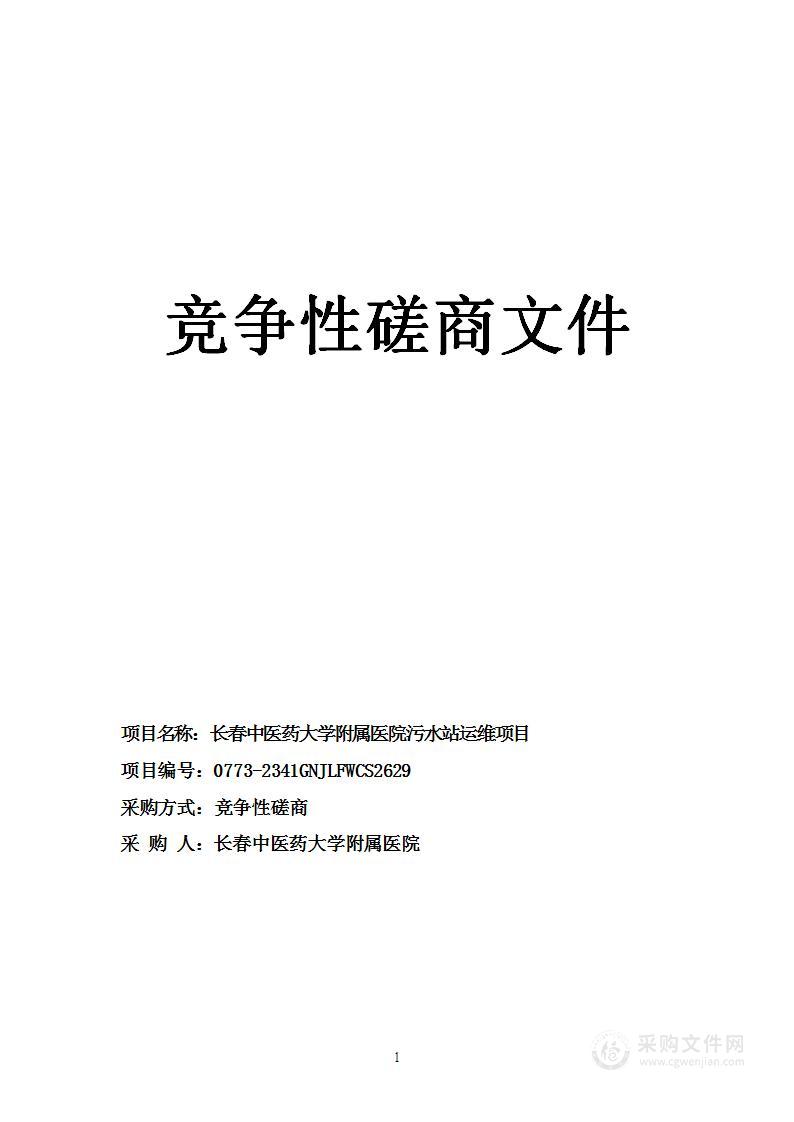 竞争性磋商文件

项目名称：长春中医药大学附属医院污水站运维项目

项目编号：0773-2341GNJLFWCS2629

采购方式：竞争性磋商

采 购 人：长春中医药大学附属医院

1

采购文件网
www.cgwenjian.com